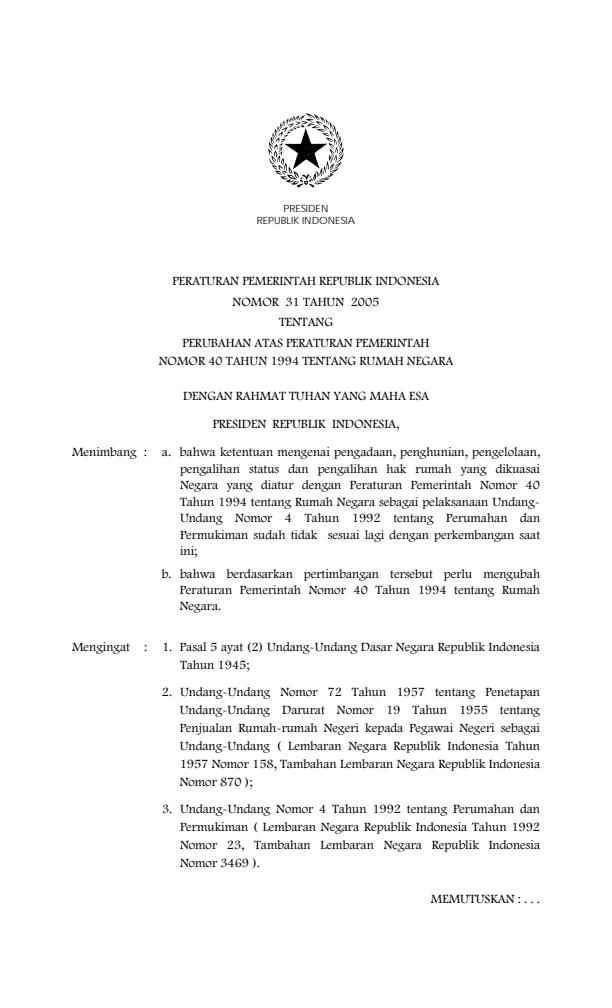 PRESIDEN
REPUBLIK INDONESIA

PERATURAN PEMERINTAH REPUBLIK INDONESIA
NOMOR 31 TAHUN 2005
TENTANG
PERUBAHAN ATAS PERATURAN PEMERINTAH
NOMOR 40 TAHUN 1994 TENTANG RUMAH NEGARA

DENGAN RAHMAT TUHAN YANG MAHA ESA

PRESIDEN REPUBLIK INDONESIA,

Menimbang : a. bahwa ketentuan mengenai pengadaan, penghunian, pengelolaan, pengalihan status dan pengalihan hak rumah yang dikuasai Negara yang diatur dengan Peraturan Pemerintah Nomor 40 Tahun 1994 tentang Rumah Negara sebagai pelaksanaan Undang-Undang Nomor 4 Tahun 1992 tentang Perumahan dan Permukiman sudah tidak sesuai lagi dengan perkembangan saat ini;

b. bahwa berdasarkan pertimbangan tersebut perlu mengubah Peraturan Pemerintah Nomor 40 Tahun 1994 tentang Rumah Negara.

Mengingat : 1. Pasal 5 ayat (2) Undang-Undang Dasar Negara Republik Indonesia Tahun 1945;

2. Undang-Undang Nomor 72 Tahun 1957 tentang Penetapan Undang-Undang Darurat Nomor 19 Tahun 1955 tentang Penjualan Rumah-rumah Negeri kepada Pegawai Negeri sebagai Undang-Undang ( Lembaran Negara Republik Indonesia Tahun 1957 Nomor 158, Tambahan Lembaran Negara Republik Indonesia Nomor 870 );

3. Undang-Undang Nomor 4 Tahun 1992 tentang Perumahan dan Permukiman ( Lembaran Negara Republik Indonesia Tahun 1992 Nomor 23, Tambahan Lembaran Negara Republik Indonesia Nomor 3469 ).

MEMUTUSKAN : . . .